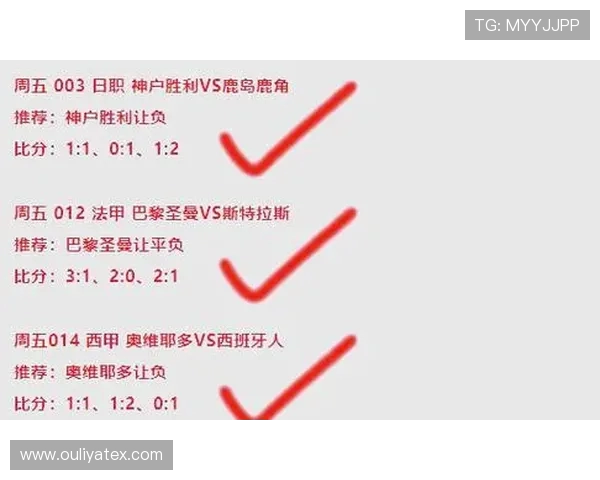 TG: MYYJJPP

周五 003 日职 神户胜利VS鹿岛鹿角

推荐：神户胜利让负

比分：1:1、0:1、1:2

周五 012 法甲 巴黎圣曼VS斯特拉斯

推荐：巴黎圣曼让平负

比分：3:1、2:0、2:1

周五014 西甲 奥维耶多VS西班牙人

推荐：奥维耶多让负

比分：1:1、1:2、0:1

www.ouliyatex.com